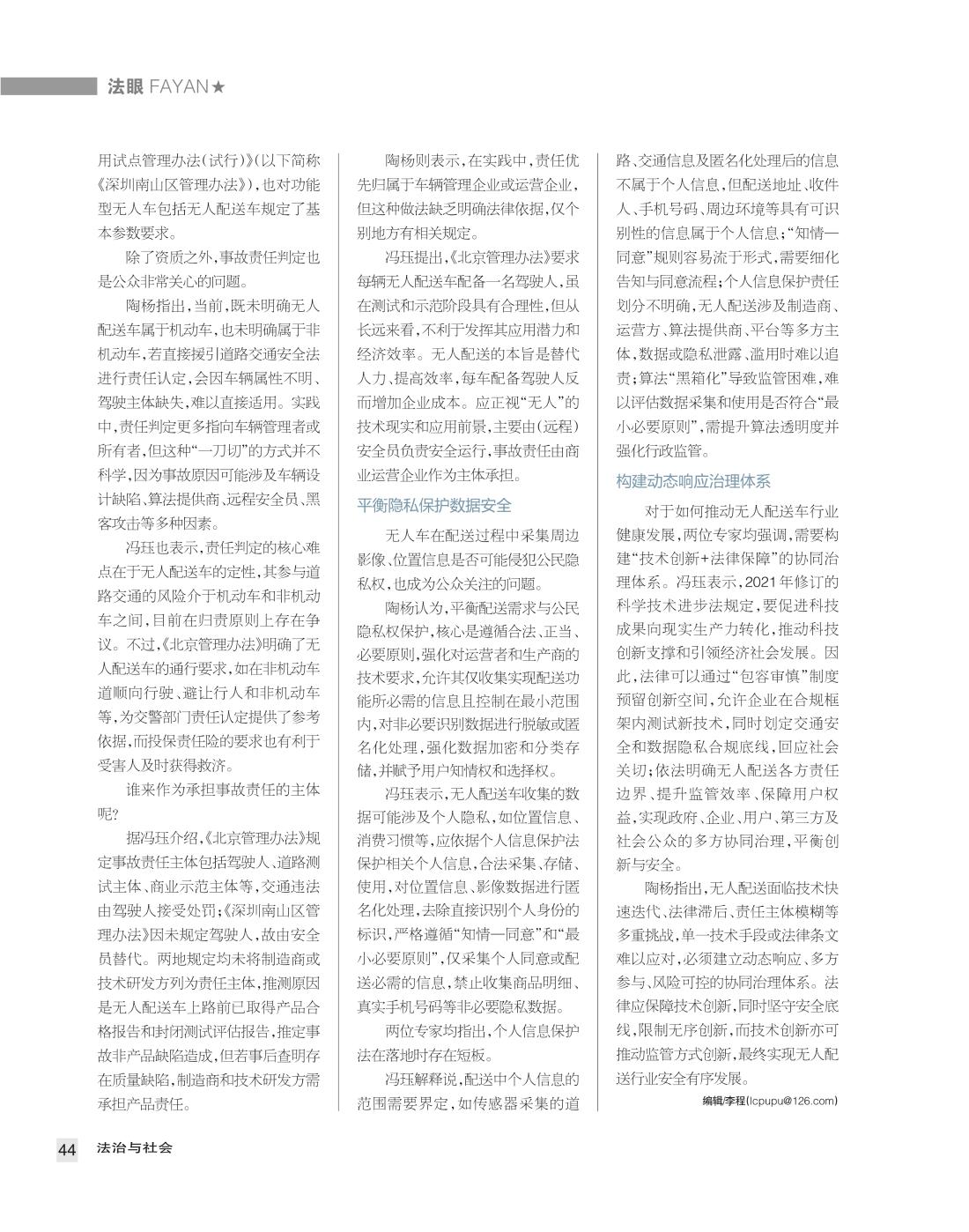 法眼 FAYAN★

用试点管理办法(试行)》(以下简称《深圳南山区管理办法》),也对功能型无人车包括无人配送车规定了基本参数要求。

除了资质之外,事故责任判定也是公众非常关心的问题。

陶杨指出,当前,既未明确无人配送车属于机动车,也未明确属于非机动车,若直接援引道路交通安全法进行责任认定,会因车辆属性不明、驾驶主体缺失,难以直接适用。实践中,责任判定更多指向车辆管理者或所有者,但这种“一刀切”的方式并不科学,因为事故原因可能涉及车辆设计缺陷、算法提供商、远程安全员、黑客攻击等多种因素。

冯珏也表示,责任判定的核心难点在于无人配送车的定性,其参与道路交通的风险介于机动车和非机动车之间,目前在归责原则上存在争议。不过,《北京管理办法》明确了无人配送车的通行要求,如在非机动车道顺向行驶、避让行人和非机动车等,为交警部门责任认定提供了参考依据,而投保责任险的要求也有利于受害人及时获得救济。

谁来作为承担事故责任的主体呢?

据冯珏介绍,《北京管理办法》规定事故责任主体包括驾驶人、道路测试主体、商业示范主体等,交通违法由驾驶人接受处罚;《深圳南山区管理办法》因未规定驾驶人,故由安全员替代。两地规定均未将制造商或技术研发方列为责任主体,推测原因是无人配送车上路前已取得产品合格报告和封闭测试评估报告,推定事故非产品缺陷造成,但若事后查明存在质量缺陷,制造商和技术研发方需承担产品责任。

陶杨则表示,在实践中,责任优先归属于车辆管理企业或运营企业,但这种做法缺乏明确法律依据,仅个别地方有相关规定。

冯珏提出,《北京管理办法》要求每辆无人配送车配备一名驾驶人,虽在测试和示范阶段具有合理性,但从长远来看,不利于发挥其应用潜力和经济效率。无人配送的本旨是替代人力、提高效率,每车配备驾驶人反而增加企业成本。应正视“无人”的技术现实和应用前景,主要由(远程)安全员负责安全运行,事故责任由商业运营企业作为主体承担。

平衡隐私保护数据安全

无人车在配送过程中采集周边影像、位置信息是否可能侵犯公民隐私权,也成为公众关注的问题。

陶杨认为,平衡配送需求与公民隐私权保护,核心是遵循合法、正当、必要原则,强化对运营者和生产商的技术要求,允许其仅收集实现配送功能所必需的信息且控制在最小范围内,对非必要识别数据进行脱敏或匿名化处理,强化数据加密和分类存储,并赋予用户知情权和选择权。

冯珏表示,无人配送车收集的数据可能涉及个人隐私,如位置信息、消费习惯等,应依据个人信息保护法保护相关个人信息,合法采集、存储、使用,对位置信息、影像数据进行匿名化处理,去除直接识别个人身份的标识,严格遵循“知情—同意”和“最小必要原则”,仅采集个人同意或配送必需的信息,禁止收集商品明细、真实手机号码等非必要隐私数据。

两位专家均指出,个人信息保护法在落地时存在短板。

冯珏解释说,配送中个人信息的范围需要界定,如传感器采集的道路、交通信息及匿名化处理后的信息不属于个人信息,但配送地址、收件人、手机号码、周边环境等具有可识别性的信息属于个人信息;“知情—同意”规则容易流于形式,需要细化告知与同意流程;个人信息保护责任划分不明确,无人配送涉及制造商、运营方、算法提供商、平台等多方主体,数据或隐私泄露、滥用时难以追责;算法“黑箱化”导致监管困难,难以评估数据采集和使用是否符合“最小必要原则”,需提升算法透明度并强化行政监管。

构建动态响应治理体系

对于如何推动无人配送车行业健康发展,两位专家均强调,需要构建“技术创新+法律保障”的协同治理体系。冯珏表示,2021年修订的科学技术进步法规定,要促进科技成果向现实生产力转化,推动科技创新支撑和引领经济社会发展。因此,法律可以通过“包容审慎”制度预留创新空间,允许企业在合规框架内测试新技术,同时划定交通安全和数据隐私合规底线,回应社会关切;依法明确无人配送各方责任边界、提升监管效率、保障用户权益,实现政府、企业、用户、第三方及社会公众的多方协同治理,平衡创新与安全。

陶杨指出,无人配送面临技术快速迭代、法律滞后、责任主体模糊等多重挑战,单一技术手段或法律条文难以应对,必须建立动态响应、多方参与、风险可控的协同治理体系。法律应保障技术创新,同时坚守安全底线,限制无序创新,而技术创新亦可推动监管方式创新,最终实现无人配送行业安全有序发展。

编辑/李程(lcpupu@126.com)

44 法治与社会